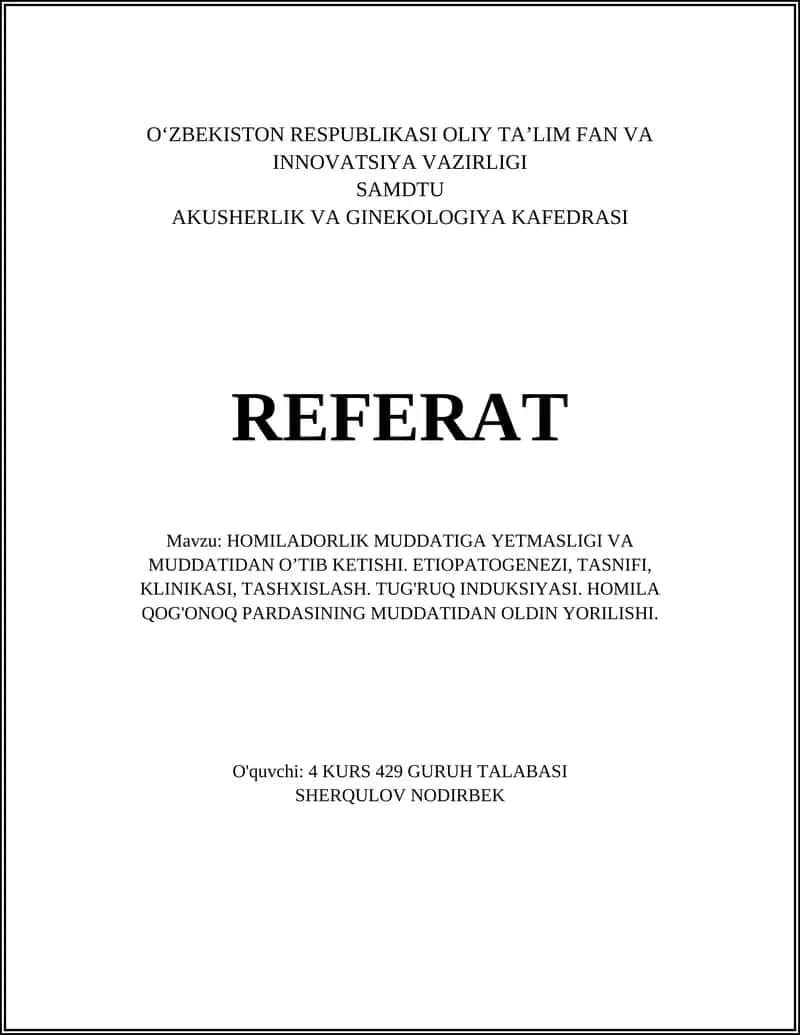 O‘ZBEKISTON RESPUBLIKASI OLIY TA’LIM FAN VA INNOVATSIYA VAZIRLIGI
SAMDTU
AKUSHERLIK VA GINEKOLOGIYA KAFEDRASI

REFERAT

Mavzu: HOMILADORLIK MUDDATIGA YETMASLIGI VA MUDDATIDAN O’TIB KETISHI. ETIOPATOGENEZI, TASNIFI, KLINIKASI, TASHXISLASH. TUG'RUQ INDUKSIYASI. HOMILA QOG'ONOQ PARDASINING MUDDATIDAN OLDIN YORILISHI.

O'quvchi: 4 KURS 429 GURUH TALABASI
SHERQULOV NODIRBEK